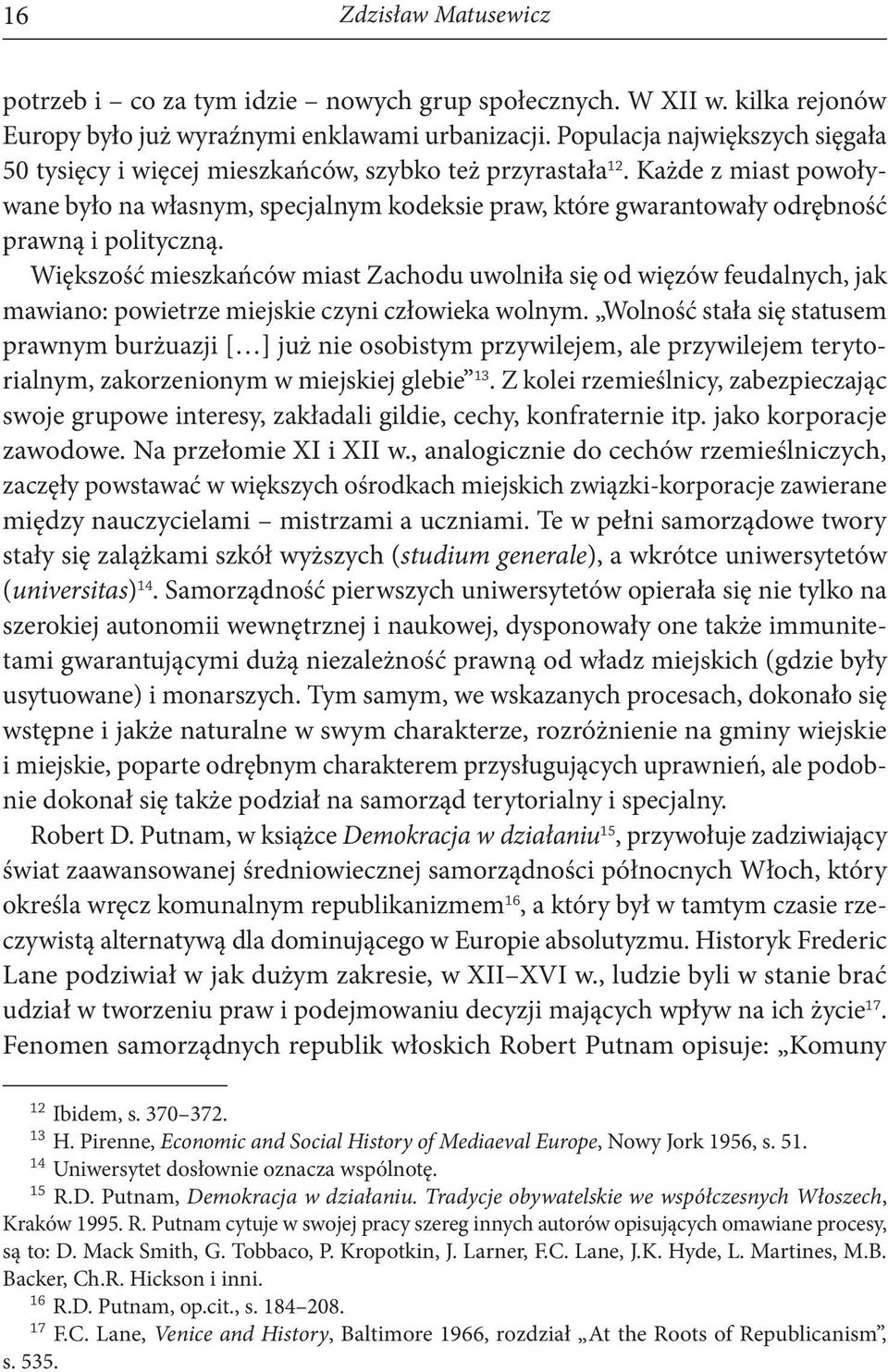 16 Zdzisław Matusewicz

potrzeb i – co za tym idzie – nowych grup społecznych. W XII w. kilka rejonów Europy było już wyraźnymi enklawami urbanizacji. Populacja największych sięgała 50 tysięcy i więcej mieszkańców, szybko też przyrastała$^{12}$. Każde z miast powoływane było na własnym, specjalnym kodeksie praw, które gwarantowały odrębność prawną i polityczną.

Większość mieszkańców miast Zachodu uwolniła się od więzów feudalnych, jak mawiano: powietrze miejskie czyni człowieka wolnym. „Wolność stała się statusem prawnym burżuazji […] już nie osobistym przywilejem, ale przywilejem terytorialnym, zakorzenionym w miejskiej glebie”$^{13}$. Z kolei rzemieślnicy, zabezpieczając swoje grupowe interesy, zakładali gildie, cechy, konfraternie itp. jako korporacje zawodowe. Na przełomie XI i XII w., analogicznie do cechów rzemieślniczych, zaczęły powstawać w większych ośrodkach miejskich związki-korporacje zawierane między nauczycielami – mistrzami a uczniami. Te w pełni samorządowe twory stały się zalążkami szkół wyższych (studium generale), a wkrótce uniwersytetów (universitas)$^{14}$. Samorządność pierwszych uniwersytetów opierała się nie tylko na szerokiej autonomii wewnętrznej i naukowej, dysponowały one także immunitetami gwarantującymi dużą niezależność prawną od władz miejskich (gdzie były usytuowane) i monarszych. Tym samym, we wskazanych procesach, dokonało się wstępne i jakże naturalne w swym charakterze, rozróżnienie na gminy wiejskie i miejskie, poparte odrębnym charakterem przysługujących uprawnień, ale podobnie dokonał się także podział na samorząd terytorialny i specjalny.

Robert D. Putnam, w książce Demokracja w działaniu$^{15}$, przywołuje zadziwiający świat zaawansowanej średniowiecznej samorządności północnych Włoch, który określa wręcz komunalnym republikanizmem$^{16}$, a który był w tamtym czasie rzeczywistą alternatywą dla dominującego w Europie absolutyzmu. Historyk Frederic Lane podziwiał w jak dużym zakresie, w XII–XVI w., ludzie byli w stanie brać udział w tworzeniu praw i podejmowaniu decyzji mających wpływ na ich życie$^{17}$. Fenomen samorządnych republik włoskich Robert Putnam opisuje: „Komuny

$^{12}$ Ibidem, s. 370–372.
$^{13}$ H. Pirenne, Economic and Social History of Mediaeval Europe, Nowy Jork 1956, s. 51.
$^{14}$ Uniwersytet dosłownie oznacza wspólnotę.
$^{15}$ R.D. Putnam, Demokracja w działaniu. Tradycje obywatelskie we współczesnych Włoszech, Kraków 1995. R. Putnam cytuje w swojej pracy szereg innych autorów opisujących omawiane procesy, są to: D. Mack Smith, G. Tobbaco, P. Kropotkin, J. Larner, F.C. Lane, J.K. Hyde, L. Martines, M.B. Backer, Ch.R. Hickson i inni.
$^{16}$ R.D. Putnam, op.cit., s. 184–208.
$^{17}$ F.C. Lane, Venice and History, Baltimore 1966, rozdział „At the Roots of Republicanism”, s. 535.